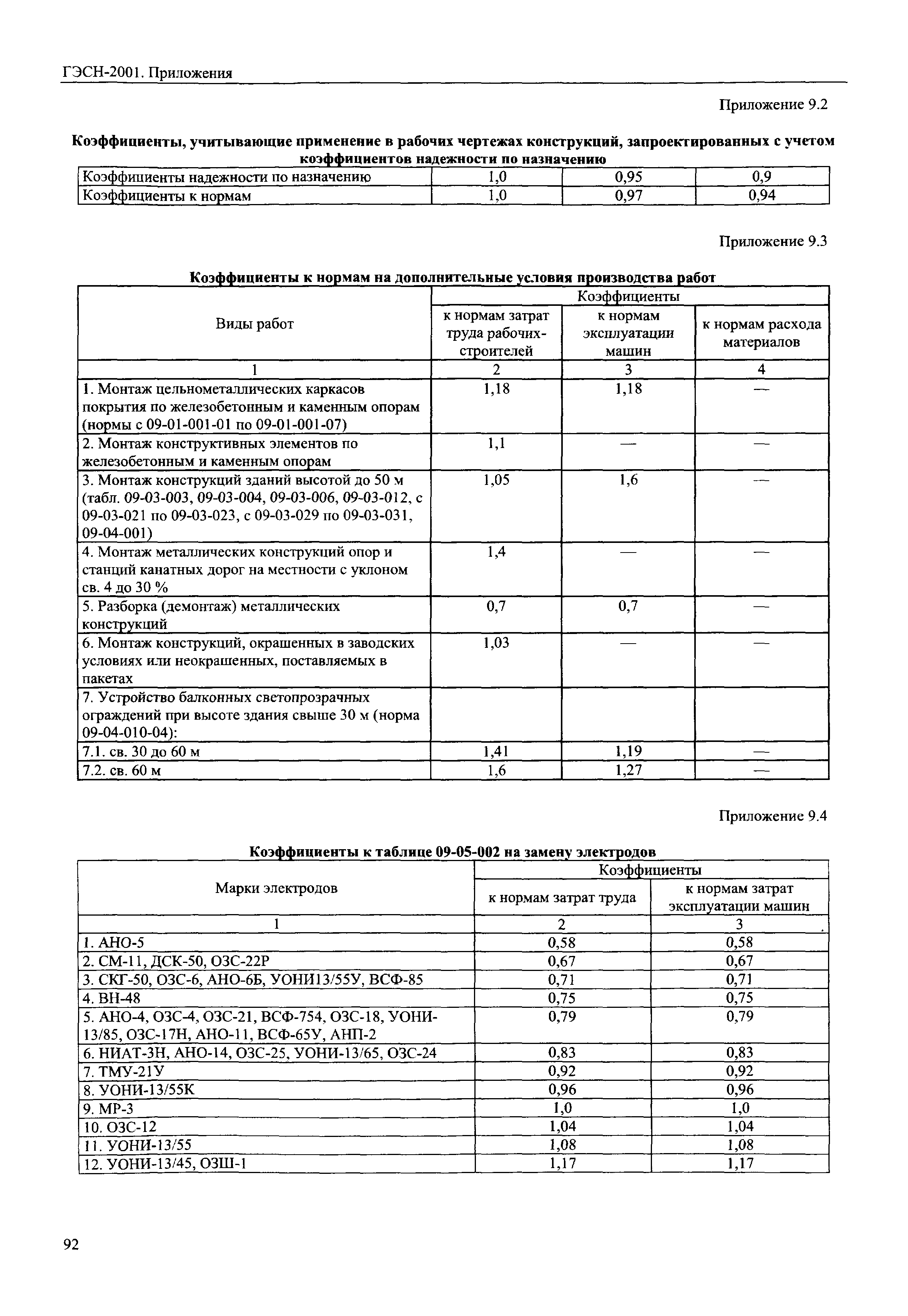 ГЭСН-2001. Приложения

Приложение 9.2

Коэффициенты, учитывающие применение в рабочих чертежах конструкций, запроектированных с учетом коэффициентов надежности по назначению

| Коэффициенты надежности по назначению | 1,0 | 0,95 | 0,9 |
|---|---|---|---|
| Коэффициенты к нормам | 1,0 | 0,97 | 0,94 |

Приложение 9.3

Коэффициенты к нормам на дополнительные условия производства работ

| Виды работ | Коэффициенты: к нормам затрат труда рабочих-строителей | Коэффициенты: к нормам эксплуатации машин | Коэффициенты: к нормам расхода материалов |
|---|---|---|---|
| 1 | 2 | 3 | 4 |
| 1. Монтаж цельнометаллических каркасов покрытия по железобетонным и каменным опорам (нормы с 09-01-001-01 по 09-01-001-07) | 1,18 | 1,18 | — |
| 2. Монтаж конструктивных элементов по железобетонным и каменным опорам | 1,1 | — | — |
| 3. Монтаж конструкций зданий высотой до 50 м (табл. 09-03-003, 09-03-004, 09-03-006, 09-03-012, с 09-03-021 по 09-03-023, с 09-03-029 по 09-03-031, 09-04-001) | 1,05 | 1,6 | — |
| 4. Монтаж металлических конструкций опор и станций канатных дорог на местности с уклоном св. 4 до 30 % | 1,4 | — | — |
| 5. Разборка (демонтаж) металлических конструкций | 0,7 | 0,7 | — |
| 6. Монтаж конструкций, окрашенных в заводских условиях или неокрашенных, поставляемых в пакетах | 1,03 | — | — |
| 7. Устройство балконных светопрозрачных ограждений при высоте здания свыше 30 м (норма 09-04-010-04): | | | |
| 7.1. св. 30 до 60 м | 1,41 | 1,19 | — |
| 7.2. св. 60 м | 1,6 | 1,27 | — |

Приложение 9.4

Коэффициенты к таблице 09-05-002 на замену электродов

| Марки электродов | Коэффициенты: к нормам затрат труда | Коэффициенты: к нормам затрат эксплуатации машин |
|---|---|---|
| 1 | 2 | 3 |
| 1. АНО-5 | 0,58 | 0,58 |
| 2. СМ-11, ДСК-50, ОЗС-22Р | 0,67 | 0,67 |
| 3. СКГ-50, ОЗС-6, АНО-6Б, УОНИ13/55У, ВСФ-85 | 0,71 | 0,71 |
| 4. ВН-48 | 0,75 | 0,75 |
| 5. АНО-4, ОЗС-4, ОЗС-21, ВСФ-754, ОЗС-18, УОНИ-13/85, ОЗС-17Н, АНО-11, ВСФ-65У, АНП-2 | 0,79 | 0,79 |
| 6. НИАТ-3Н, АНО-14, ОЗС-25, УОНИ-13/65, ОЗС-24 | 0,83 | 0,83 |
| 7. ТМУ-21У | 0,92 | 0,92 |
| 8. УОНИ-13/55К | 0,96 | 0,96 |
| 9. МР-3 | 1,0 | 1,0 |
| 10. ОЗС-12 | 1,04 | 1,04 |
| 11. УОНИ-13/55 | 1,08 | 1,08 |
| 12. УОНИ-13/45, ОЗШ-1 | 1,17 | 1,17 |

92